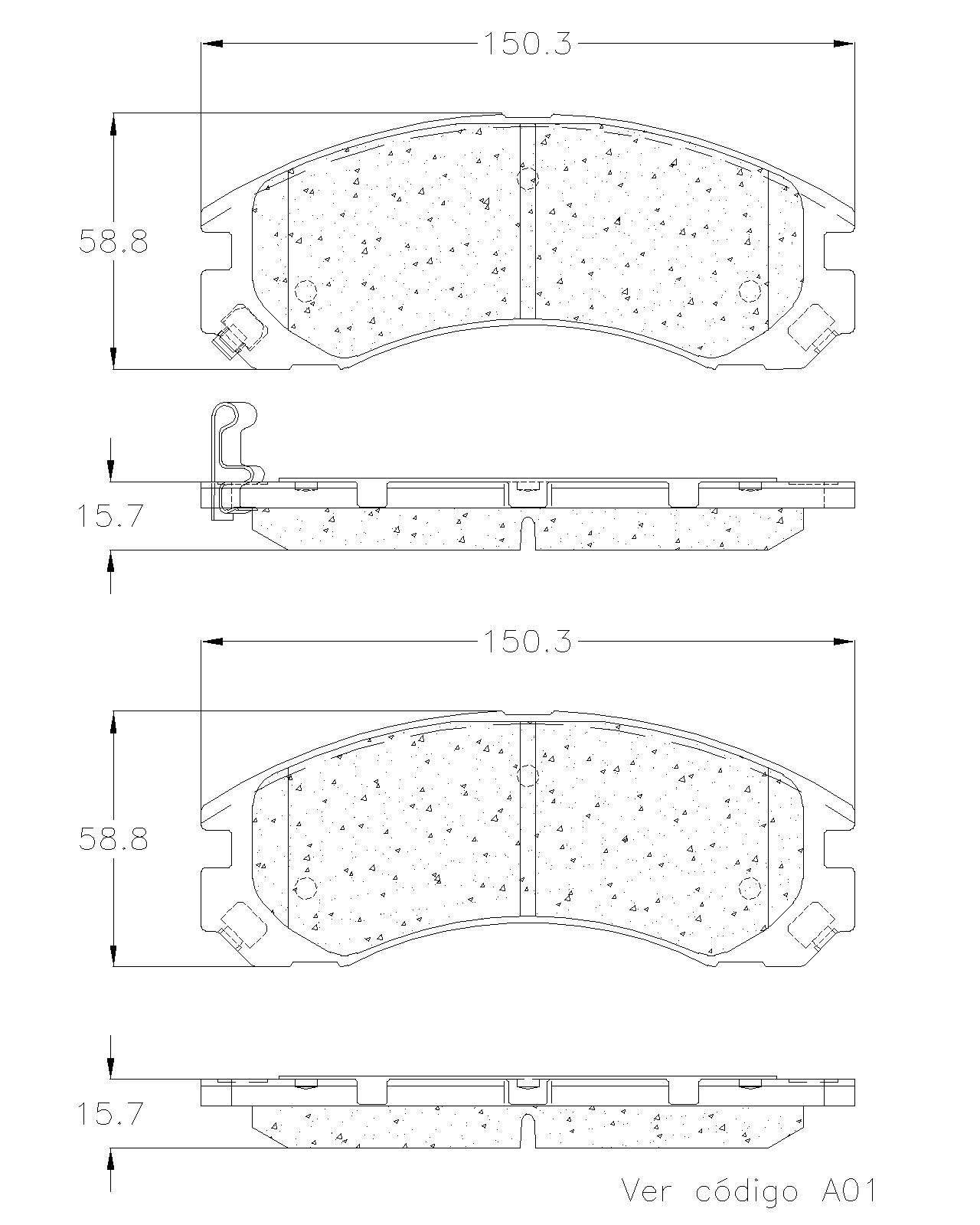 150.3

58.8

15.7

150.3

58.8

15.7

Ver código A01